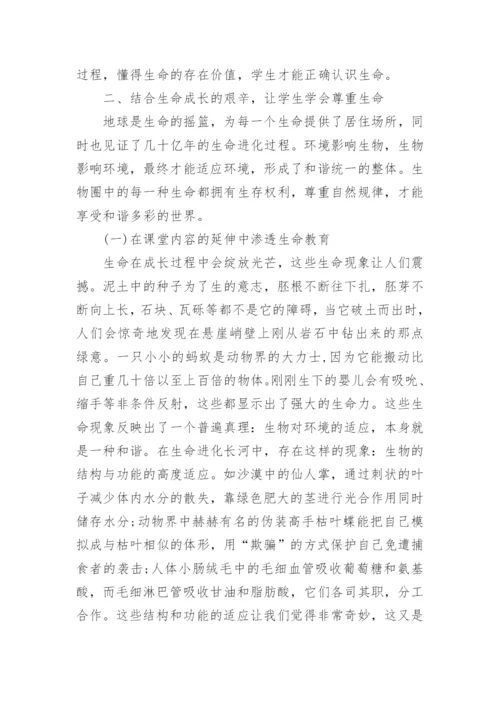 过程，懂得生命的存在价值，学生才能正确认识生命。

二、结合生命成长的艰辛，让学生学会尊重生命

地球是生命的摇篮，为每一个生命提供了居住场所，同时也见证了几十亿年的生命进化过程。环境影响生物，生物影响环境，最终才能适应环境，形成了和谐统一的整体。生物圈中的每一种生命都拥有生存权利，尊重自然规律，才能享受和谐多彩的世界。

(一)在课堂内容的延伸中渗透生命教育

生命在成长过程中会绽放光芒，这些生命现象让人们震撼。泥土中的种子为了生的意志，胚根不断往下扎，胚芽不断向上长，石块、瓦砾等都不是它的障碍，当它破土而出时，人们会惊奇地发现在悬崖峭壁上刚从岩石中钻出来的那点绿意。一只小小的蚂蚁是动物界的大力士，因为它能搬动比自己重几十倍以至上百倍的物体。刚刚生下的婴儿会有吸吮、缩手等非条件反射，这些都显示出了强大的生命力。这些生命现象反映出了一个普遍真理：生物对环境的适应，本身就是一种和谐。在生命进化长河中，存在这样的现象：生物的结构与功能的高度适应。如沙漠中的仙人掌，通过刺状的叶子减少体内水分的散失，靠绿色肥大的茎进行光合作用同时储存水分;动物界中赫赫有名的伪装高手枯叶蝶能把自己模拟成与枯叶相似的体形，用“欺骗”的方式保护自己免遭捕食者的袭击;人体小肠绒毛中的毛细血管吸收葡萄糖和氨基酸，而毛细淋巴管吸收甘油和脂肪酸，它们各司其职，分工合作。这些结构和功能的适应让我们觉得非常奇妙，这又是